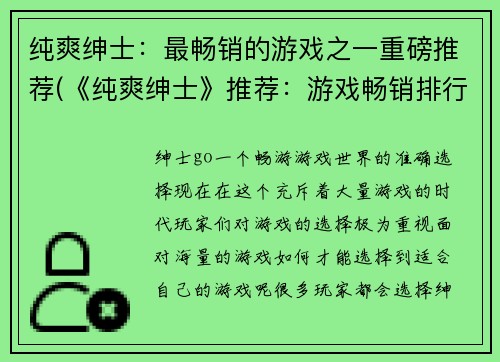 纯爽绅士：最畅销的游戏之一重磅推荐(《纯爽绅士》推荐：游戏畅销排行

绅士go一个畅游游戏世界的准确选择现在在这个充斥着大量游戏的时代玩家们对游戏的选择极为重视面对海量的游戏如何才能选择到适合自己的游戏呢很多玩家都会选择绅